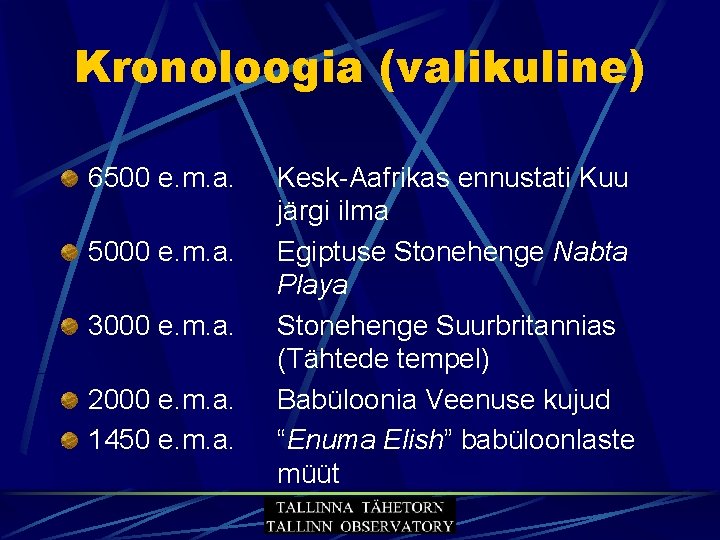 Kronoloogia (valikuline)

• 6500 e.m.a. Kesk-Aafrikas ennustati Kuu järgi ilma
• 5000 e.m.a. Egiptuse Stonehenge Nabta Playa
• 3000 e.m.a. Stonehenge Suurbritannias (Tähtede tempel)
• 2000 e.m.a. Babüloonia Veenuse kujud
• 1450 e.m.a. "Enuma Elish" babüloonlaste müüt

TALLINNA TÄHETORN
TALLINN OBSERVATORY